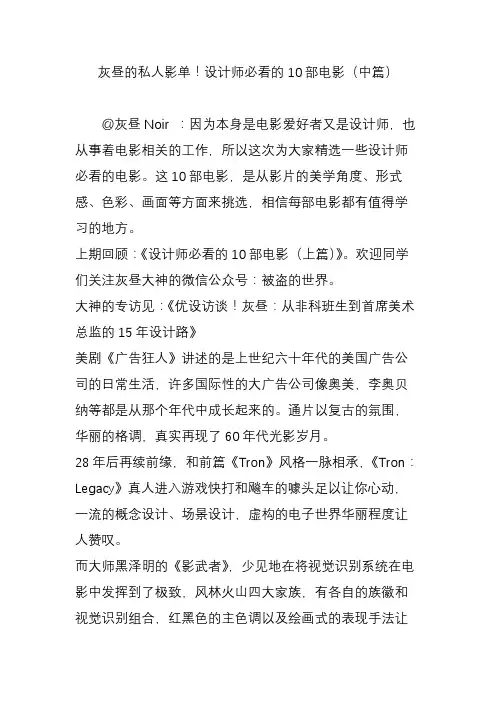 灰昼的私人影单！设计师必看的 10 部电影（中篇）

@灰昼 Noir ：因为本身是电影爱好者又是设计师，也从事着电影相关的工作，所以这次为大家精选一些设计师必看的电影。这 10 部电影，是从影片的美学角度、形式感、色彩、画面等方面来挑选，相信每部电影都有值得学习的地方。

上期回顾：《设计师必看的 10 部电影（上篇）》。欢迎同学们关注灰昼大神的微信公众号：被盗的世界。

大神的专访见：《优设访谈！灰昼：从非科班生到首席美术总监的 15 年设计路》

美剧《广告狂人》讲述的是上世纪六十年代的美国广告公司的日常生活，许多国际性的大广告公司像奥美，李奥贝纳等都是从那个年代中成长起来的。通片以复古的氛围，华丽的格调，真实再现了 60 年代光影岁月。

28 年后再续前缘，和前篇《Tron》风格一脉相承，《Tron：Legacy》真人进入游戏快打和飚车的噱头足以让你心动，一流的概念设计、场景设计、虚构的电子世界华丽程度让人赞叹。

而大师黑泽明的《影武者》，少见地在将视觉识别系统在电影中发挥到了极致，风林火山四大家族，有各自的族徽和视觉识别组合，红黑色的主色调以及绘画式的表现手法让